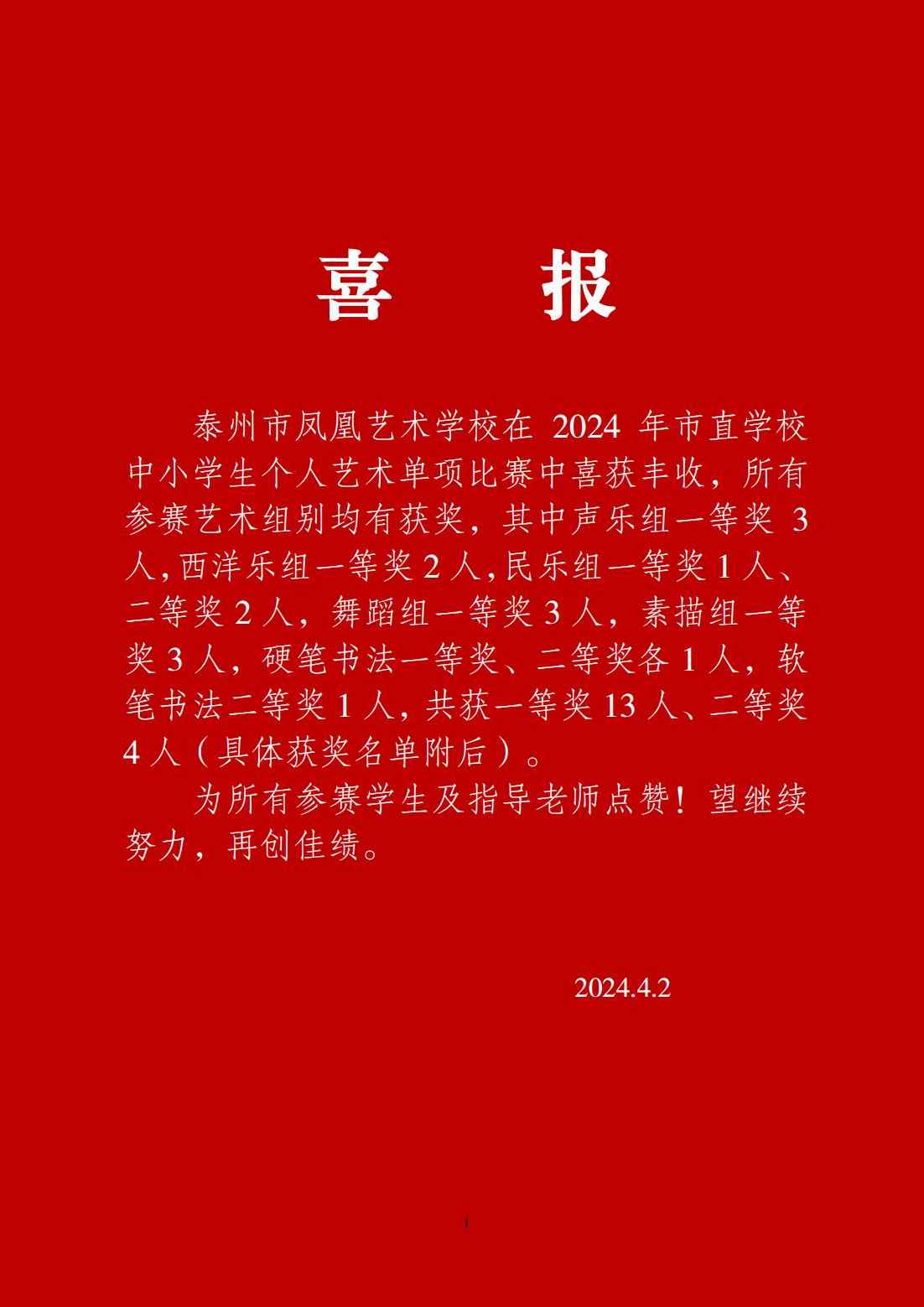 喜　报

泰州市凤凰艺术学校在 2024 年市直学校中小学生个人艺术单项比赛中喜获丰收，所有参赛艺术组别均有获奖，其中声乐组一等奖 3 人，西洋乐组一等奖 2 人，民乐组一等奖 1 人、二等奖 2 人，舞蹈组一等奖 3 人，素描组一等奖 3 人，硬笔书法一等奖、二等奖各 1 人，软笔书法二等奖 1 人，共获一等奖 13 人、二等奖 4 人（具体获奖名单附后）。

为所有参赛学生及指导老师点赞！望继续努力，再创佳绩。

2024.4.2

1